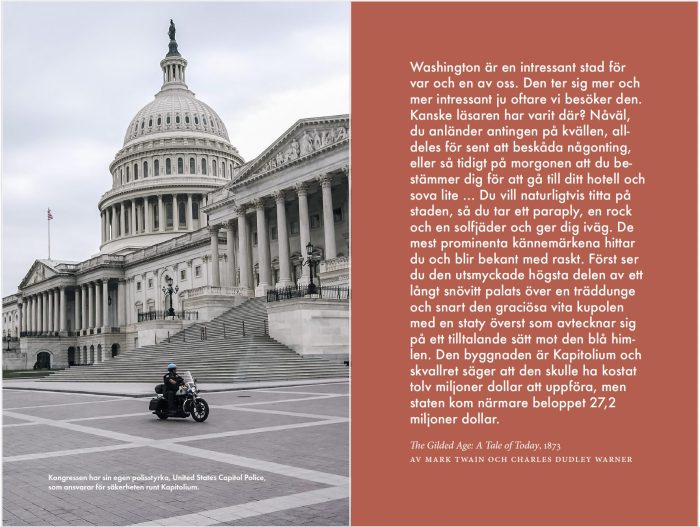 Kongressen har sin egen polisstyrka, United States Capitol Police, som ansvarar för säkerheten runt Kapitolium.

Washington är en intressant stad för var och en av oss. Den ter sig mer och mer intressant ju oftare vi besöker den. Kanske läsaren har varit där? Nåväl, du anländer antingen på kvällen, alldeles för sent att beskåda någonting, eller så tidigt på morgonen att du bestämmer dig för att gå till ditt hotell och sova lite ... Du vill naturligtvis titta på staden, så du tar ett paraply, en rock och en solfjäder och ger dig iväg. De mest prominenta kännemärkena hittar du och blir bekant med raskt. Först ser du den utsmyckade högsta delen av ett långt snövitt palats över en träddunge och snart den graciösa vita kupolen med en staty överst som avtecknar sig på ett tilltalande sätt mot den blå himlen. Den byggnaden är Kapitolium och skvallret säger att den skulle ha kostat tolv miljoner dollar att uppföra, men staten kom närmare beloppet 27,2 miljoner dollar.

The Gilded Age: A Tale of Today, 1873
AV MARK TWAIN OCH CHARLES DUDLEY WARNER